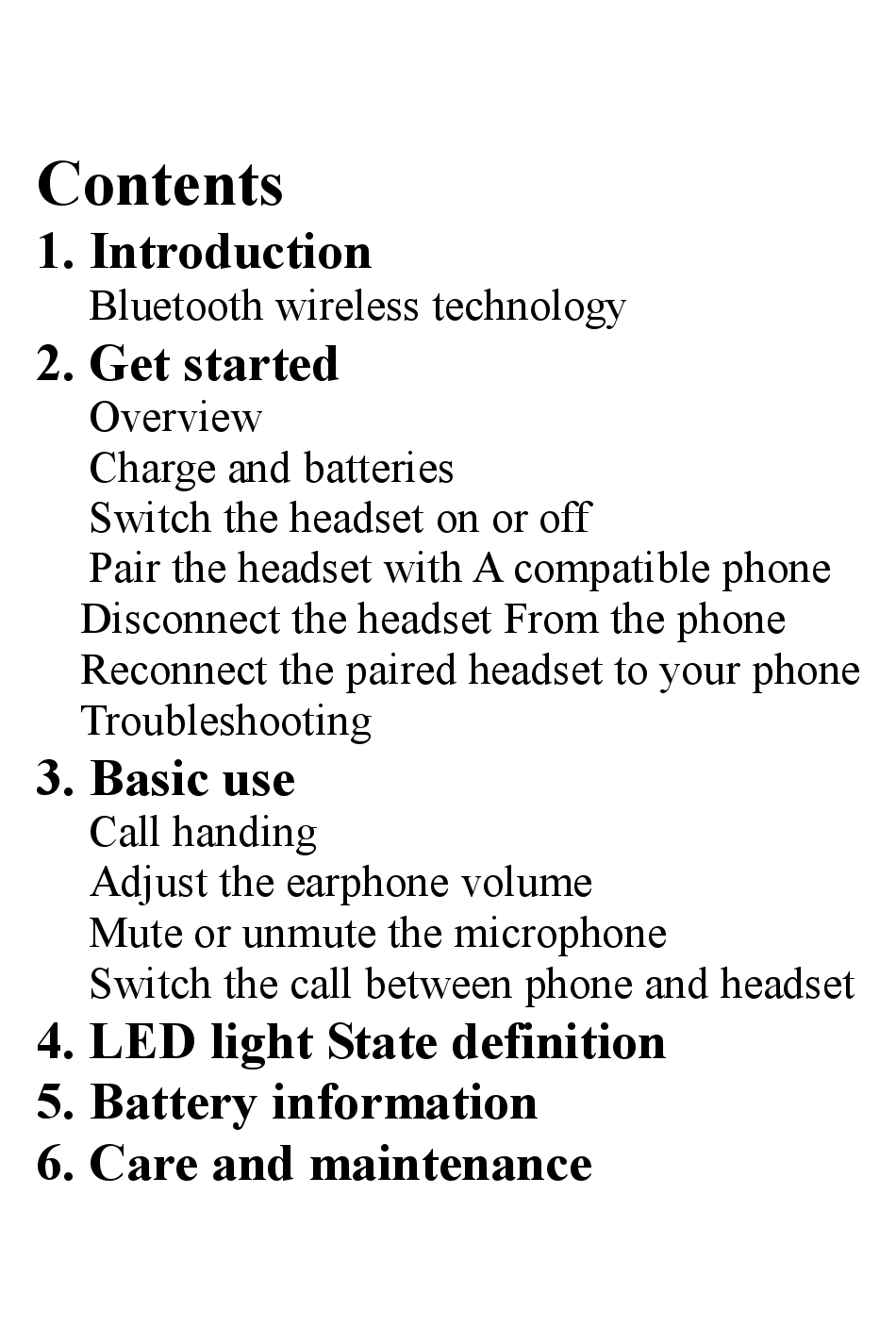 Contents
1. Introduction
Bluetooth wireless technology
2. Get started
Overview
Charge and batteries
Switch the headset on or off
Pair the headset with A compatible phone
Disconnect the headset From the phone
Reconnect the paired headset to your phone
Troubleshooting
3. Basic use
Call handing
Adjust the earphone volume
Mute or unmute the microphone
Switch the call between phone and headset
4. LED light State definition
5. Battery information
6. Care and maintenance